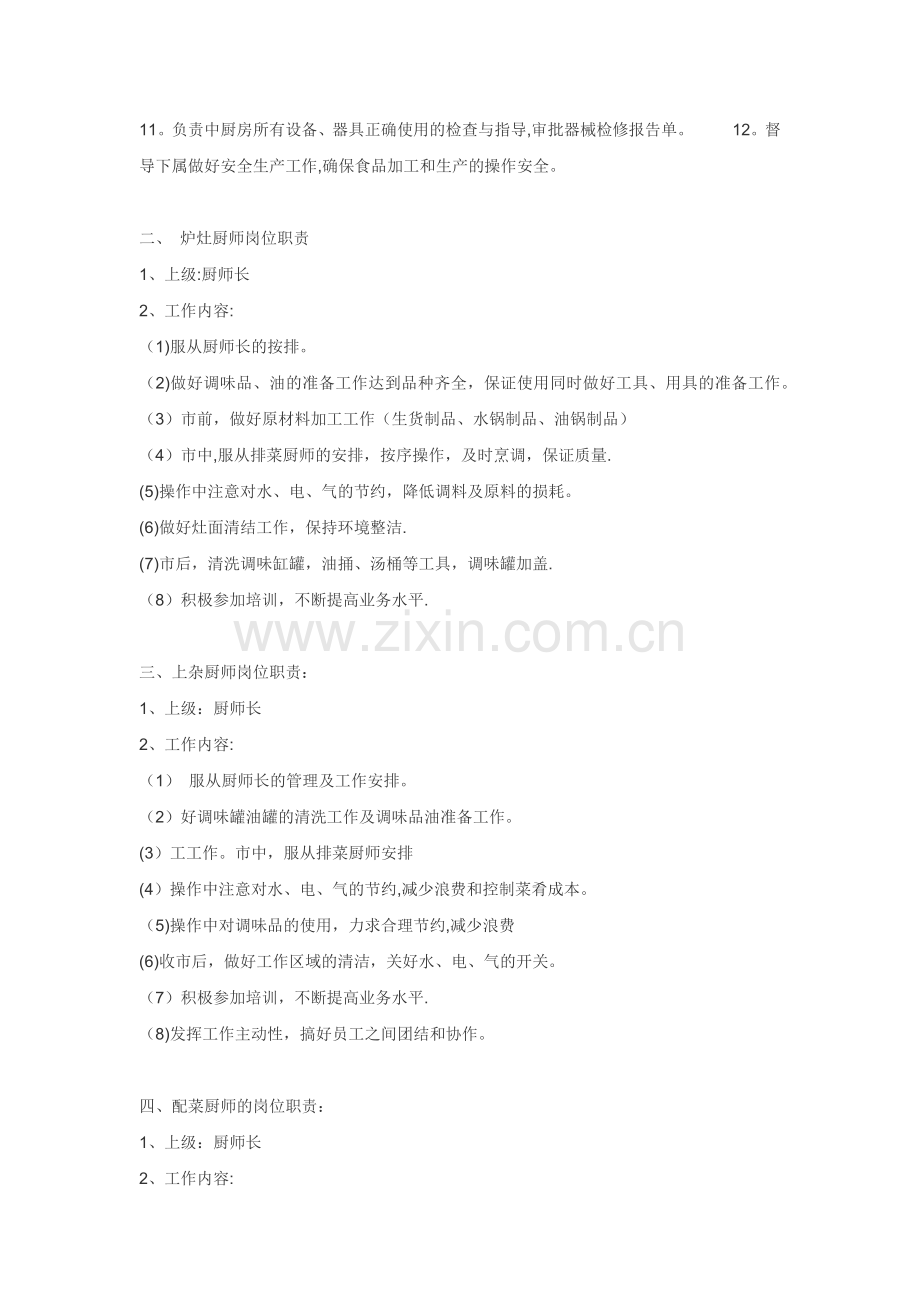 11。负责中厨房所有设备、器具正确使用的检查与指导,审批器械检修报告单。 12。督导下属做好安全生产工作,确保食品加工和生产的操作安全。

二、 炉灶厨师岗位职责

1、上级:厨师长

2、工作内容:

（1)服从厨师长的按排。

（2)做好调味品、油的准备工作达到品种齐全，保证使用同时做好工具、用具的准备工作。

（3）市前，做好原材料加工工作（生货制品、水锅制品、油锅制品）

（4）市中,服从排菜厨师的安排，按序操作，及时烹调，保证质量.

(5)操作中注意对水、电、气的节约，降低调料及原料的损耗。

(6)做好灶面清结工作，保持环境整洁.

(7)市后，清洗调味缸罐，油捅、汤桶等工具，调味罐加盖.

（8）积极参加培训，不断提高业务水平.

www.zixin.com.cn

三、上杂厨师岗位职责：

1、上级：厨师长

2、工作内容:

（1） 服从厨师长的管理及工作安排。

（2）好调味罐油罐的清洗工作及调味品油准备工作。

(3）工工作。市中，服从排菜厨师安排

(4）操作中注意对水、电、气的节约,减少浪费和控制菜肴成本。

（5)操作中对调味品的使用，力求合理节约,减少浪费

(6)收市后，做好工作区域的清洁，关好水、电、气的开关。

（7）积极参加培训，不断提高业务水平.

（8)发挥工作主动性，搞好员工之间团结和协作。

四、配菜厨师的岗位职责：

1、上级：厨师长

2、工作内容: